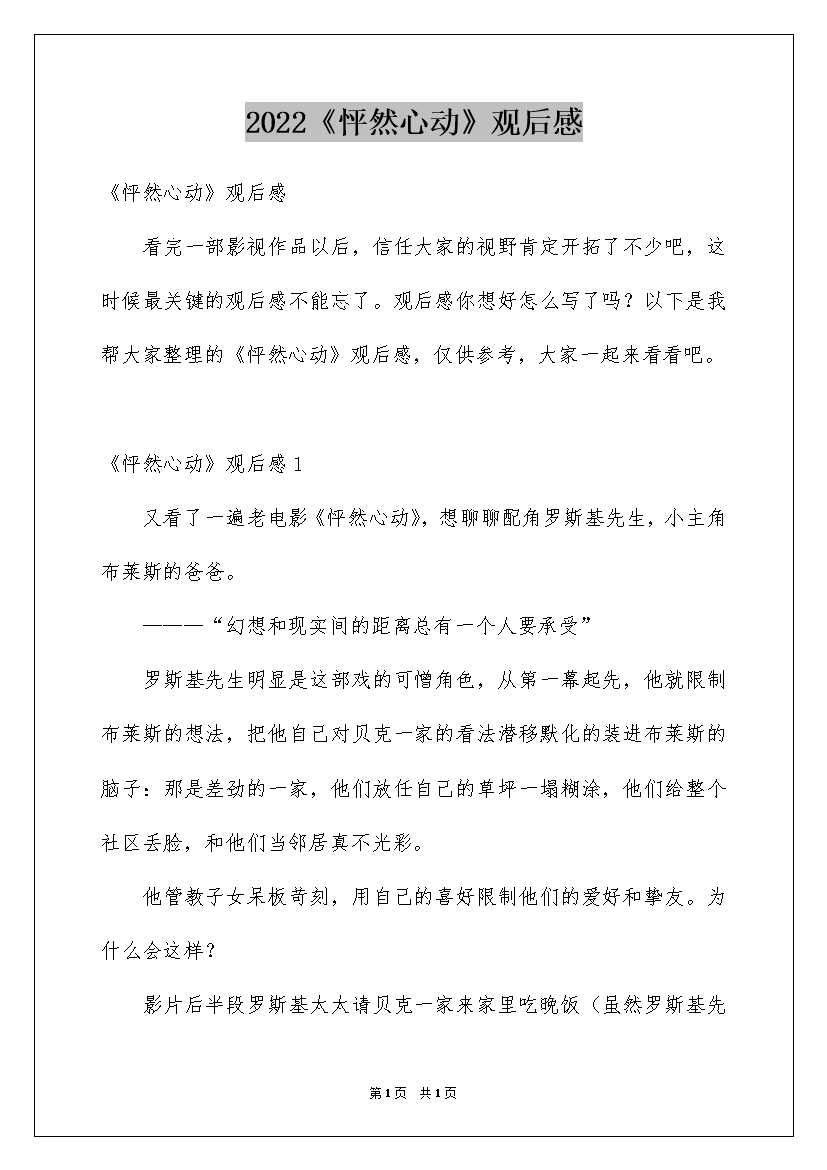 2022《怦然心动》观后感

《怦然心动》观后感

看完一部影视作品以后，信任大家的视野肯定开拓了不少吧，这时候最关键的观后感不能忘了。观后感你想好怎么写了吗？以下是我帮大家整理的《怦然心动》观后感，仅供参考，大家一起来看看吧。

《怦然心动》观后感1

又看了一遍老电影《怦然心动》，想聊聊配角罗斯基先生，小主角布莱斯的爸爸。

———“幻想和现实间的距离总有一个人要承受”

罗斯基先生明显是这部戏的可憎角色，从第一幕起先，他就限制布莱斯的想法，把他自己对贝克一家的看法潜移默化的装进布莱斯的脑子：那是差劲的一家，他们放任自己的草坪一塌糊涂，他们给整个社区丢脸，和他们当邻居真不光彩。

他管教子女呆板苛刻，用自己的喜好限制他们的爱好和挚友。为什么会这样？

影片后半段罗斯基太太请贝克一家来家里吃晚饭（虽然罗斯基先

第1页 共1页